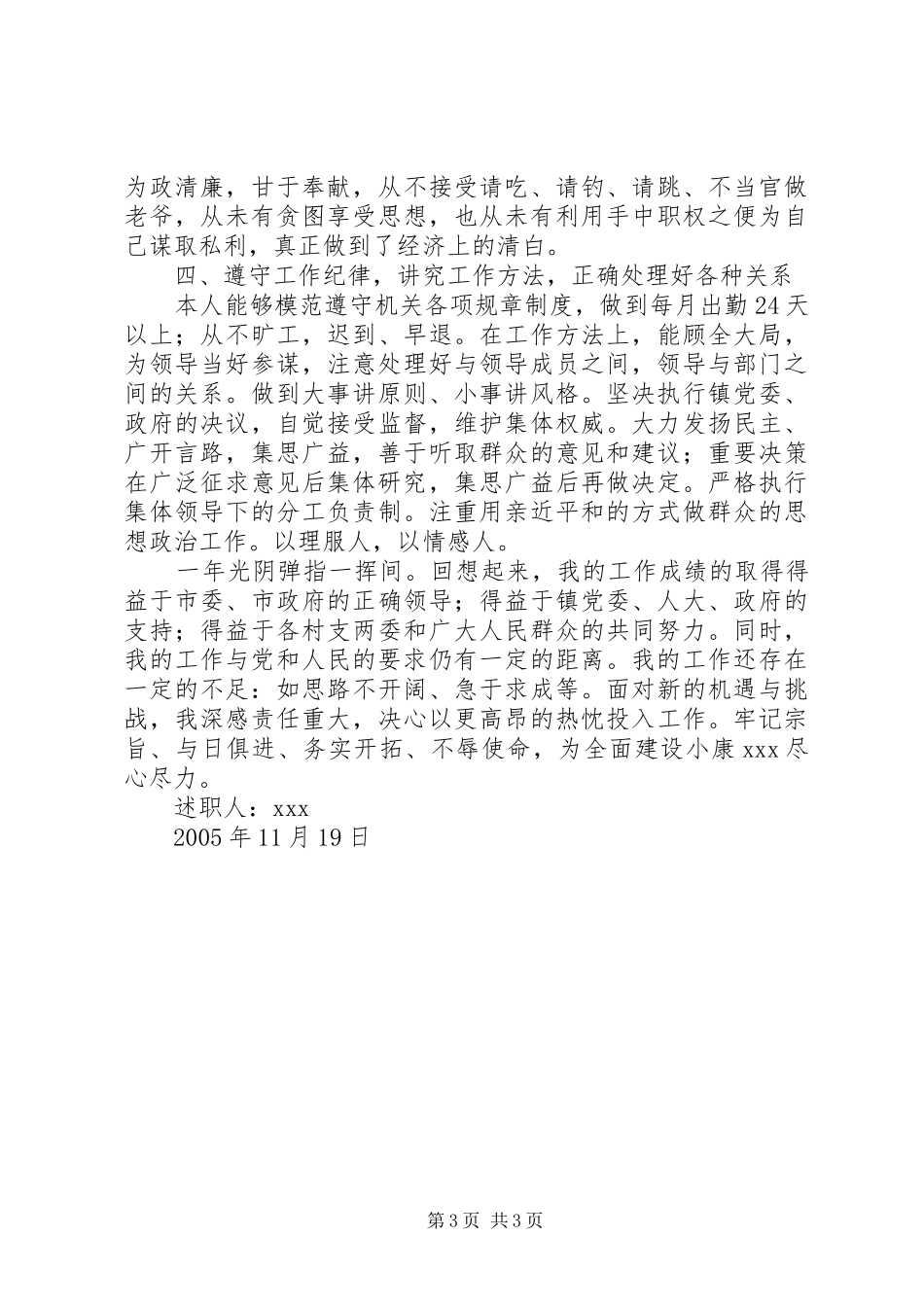 为政清廉，甘于奉献，从不接受请吃、请钓、请跳、不当官做老爷，从未有贪图享受思想，也从未有利用手中职权之便为自己谋取私利，真正做到了经济上的清白。

四、遵守工作纪律，讲究工作方法，正确处理好各种关系

本人能够模范遵守机关各项规章制度，做到每月出勤24天以上；从不旷工，迟到、早退。在工作方法上，能顾全大局，为领导当好参谋，注意处理好与领导成员之间，领导与部门之间的关系。做到大事讲原则、小事讲风格。坚决执行镇党委、政府的决议，自觉接受监督，维护集体权威。大力发扬民主、广开言路，集思广益，善于听取群众的意见和建议；重要决策在广泛征求意见后集体研究，集思广益后再做决定。严格执行集体领导下的分工负责制。注重用亲近平和的方式做群众的思想政治工作。以理服人，以情感人。

一年光阴弹指一挥间。回想起来，我的工作成绩的取得得益于市委、市政府的正确领导；得益于镇党委、人大、政府的支持；得益于各村支两委和广大人民群众的共同努力。同时，我的工作与党和人民的要求仍有一定的距离。我的工作还存在一定的不足：如思路不开阔、急于求成等。面对新的机遇与挑战，我深感责任重大，决心以更高昂的热忱投入工作。牢记宗旨、与日俱进、务实开拓、不辱使命，为全面建设小康xxx尽心尽力。

述职人：xxx

2005年11月19日

第3页 共3页